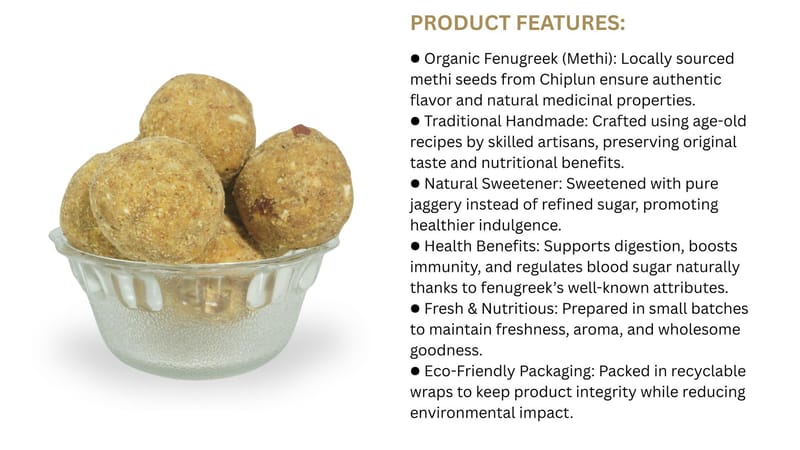 PRODUCT FEATURES:

• Organic Fenugreek (Methi): Locally sourced methi seeds from Chiplun ensure authentic flavor and natural medicinal properties.
• Traditional Handmade: Crafted using age-old recipes by skilled artisans, preserving original taste and nutritional benefits.
• Natural Sweetener: Sweetened with pure jaggery instead of refined sugar, promoting healthier indulgence.
• Health Benefits: Supports digestion, boosts immunity, and regulates blood sugar naturally thanks to fenugreek's well-known attributes.
• Fresh & Nutritious: Prepared in small batches to maintain freshness, aroma, and wholesome goodness.
• Eco-Friendly Packaging: Packed in recyclable wraps to keep product integrity while reducing environmental impact.